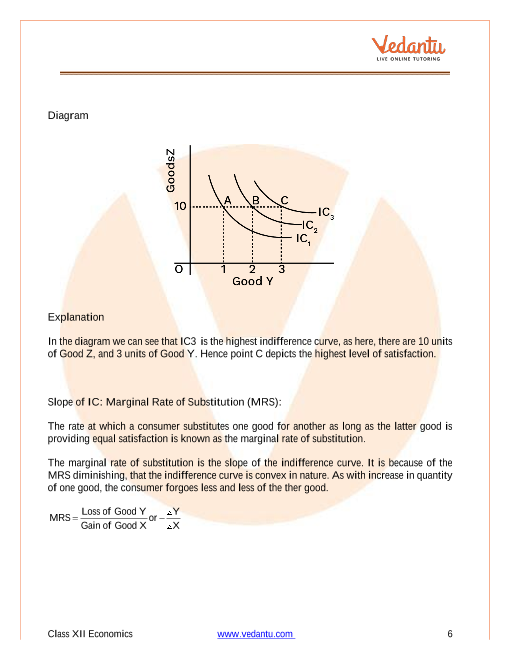 Vedantu
LIVE ONLINE TUTORING

Diagram

GoodsZ
10
A B C
$IC_3$
$IC_2$
$IC_1$
O 1 2 3
Good Y

Explanation

In the diagram we can see that IC3 is the highest indifference curve, as here, there are 10 units of Good Z, and 3 units of Good Y. Hence point C depicts the highest level of satisfaction.

Slope of IC: Marginal Rate of Substitution (MRS):

The rate at which a consumer substitutes one good for another as long as the latter good is providing equal satisfaction is known as the marginal rate of substitution.

The marginal rate of substitution is the slope of the indifference curve. It is because of the MRS diminishing, that the indifference curve is convex in nature. As with increase in quantity of one good, the consumer forgoes less and less of the ther good.

$MRS = \frac{\text{Loss of Good Y}}{\text{Gain of Good X}} \text{ or } -\frac{\Delta Y}{\Delta X}$

Class XII Economics www.vedantu.com 6